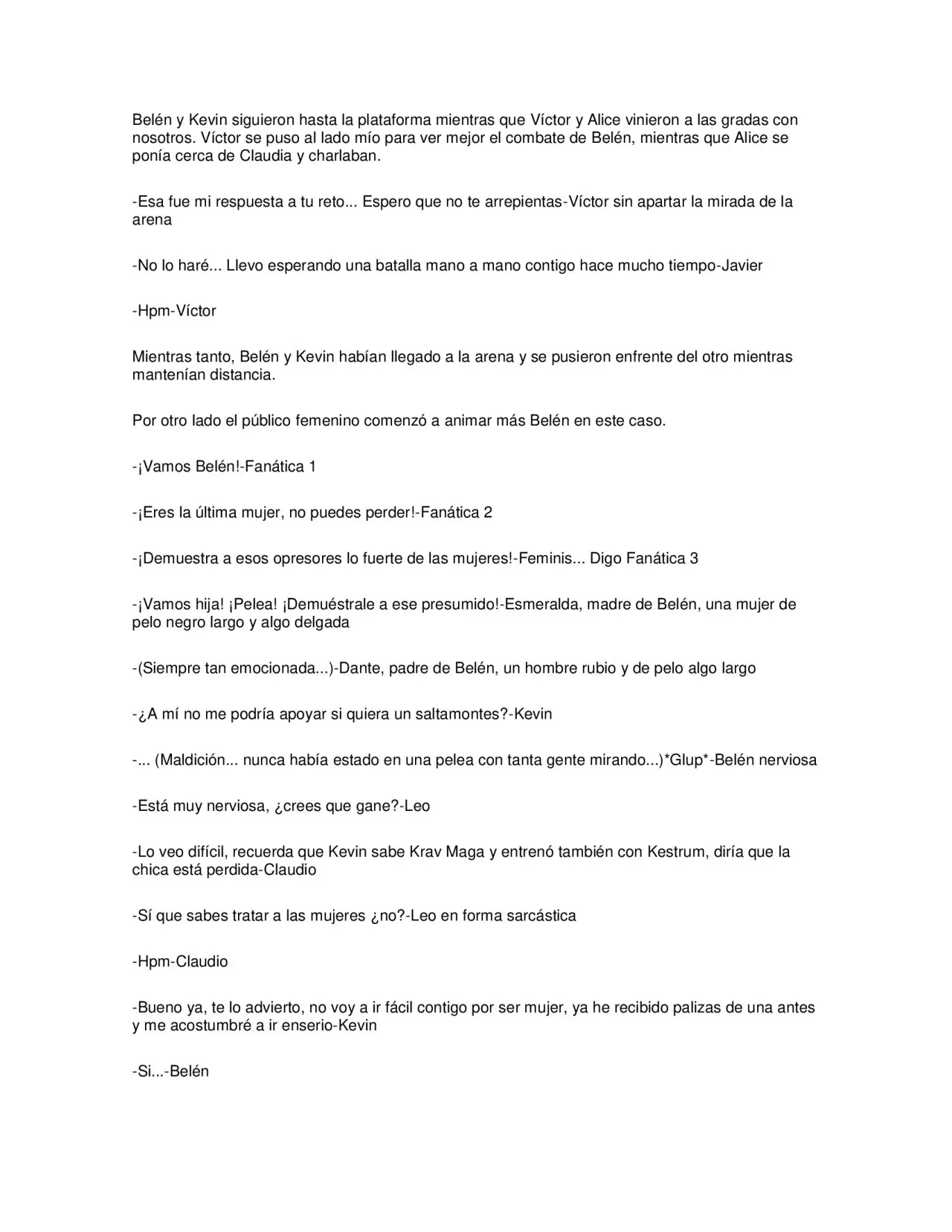 Belén y Kevin siguieron hasta la plataforma mientras que Víctor y Alice vinieron a las gradas con nosotros. Víctor se puso al lado mío para ver mejor el combate de Belén, mientras que Alice se ponía cerca de Claudia y charlaban.

-Esa fue mi respuesta a tu reto... Espero que no te arrepientas-Víctor sin apartar la mirada de la arena

-No lo haré... Llevo esperando una batalla mano a mano contigo hace mucho tiempo-Javier

-Hpm-Víctor

Mientras tanto, Belén y Kevin habían llegado a la arena y se pusieron enfrente del otro mientras mantenían distancia.

Por otro lado el público femenino comenzó a animar más Belén en este caso.

-¡Vamos Belén!-Fanática 1

-¡Eres la última mujer, no puedes perder!-Fanática 2

-¡Demuestra a esos opresores lo fuerte de las mujeres!-Feminis... Digo Fanática 3

-¡Vamos hija! ¡Pelea! ¡Demuéstrale a ese presumido!-Esmeralda, madre de Belén, una mujer de pelo negro largo y algo delgada

-(Siempre tan emocionada...)-Dante, padre de Belén, un hombre rubio y de pelo algo largo

-¿A mí no me podría apoyar si quiera un saltamontes?-Kevin

-... (Maldición... nunca había estado en una pelea con tanta gente mirando...)*Glup*-Belén nerviosa

-Está muy nerviosa, ¿crees que gane?-Leo

-Lo veo difícil, recuerda que Kevin sabe Krav Maga y entrenó también con Kestrum, diría que la chica está perdida-Claudio

-Sí que sabes tratar a las mujeres ¿no?-Leo en forma sarcástica

-Hpm-Claudio

-Bueno ya, te lo advierto, no voy a ir fácil contigo por ser mujer, ya he recibido palizas de una antes y me acostumbré a ir enserio-Kevin

-Si...-Belén